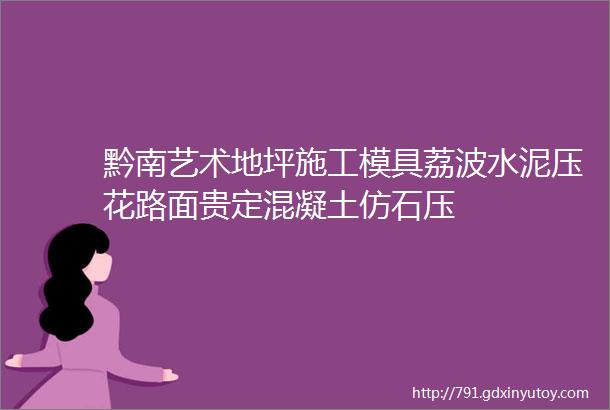 黔南艺术地坪施工模具荔波水泥压花路面贵定混凝土仿石压

http://791.gdxinyutoy.com